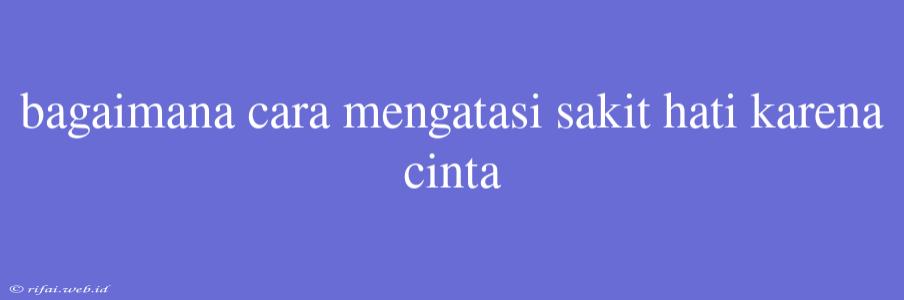 bagaimana cara mengatasi sakit hati karena cinta

© rifai.web.id